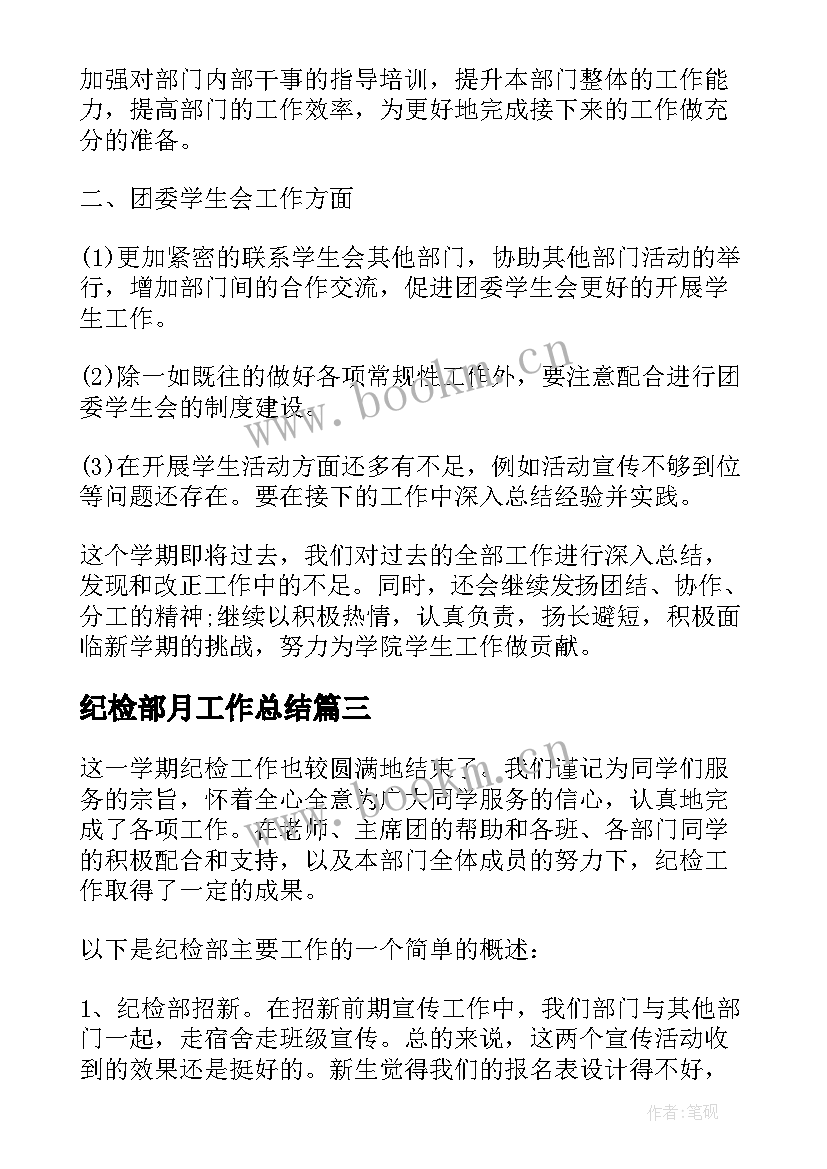 加强对部门内部干事的指导培训，提升本部门整体的工作能力，提高部门的工作效率，为更好地完成接下来的工作做充分的准备。

二、团委学生会工作方面

(1)更加紧密的联系学生会其他部门，协助其他部门活动的举行，增加部门间的合作交流，促进团委学生会更好的开展学生工作。

(2)除一如既往的做好各项常规性工作外，要注意配合进行团委学生会的制度建设。

(3)在开展学生活动方面还多有不足，例如活动宣传不够到位等问题还存在。要在接下的工作中深入总结经验并实践。

这个学期即将过去，我们对过去的全部工作进行深入总结，发现和改正工作中的不足。同时，还会继续发扬团结、协作、分工的精神;继续以积极热情，认真负责，扬长避短，积极面临新学期的挑战，努力为学院学生工作做贡献。

纪检部月工作总结篇三

这一学期纪检工作也较圆满地结束了。我们谨记为同学们服务的宗旨，怀着全心全意为广大同学服务的信心，认真地完成了各项工作。在老师、主席团的帮助和各班、各部门同学的积极配合和支持，以及本部门全体成员的努力下，纪检工作取得了一定的成果。

以下是纪检部主要工作的一个简单的概述：

1、纪检部招新。在招新前期宣传工作中，我们部门与其他部门一起，走宿舍走班级宣传。总的来说，这两个宣传活动收到的效果还是挺好的。新生觉得我们的报名表设计得不好，

www.bookm.cn

作者:笔砚